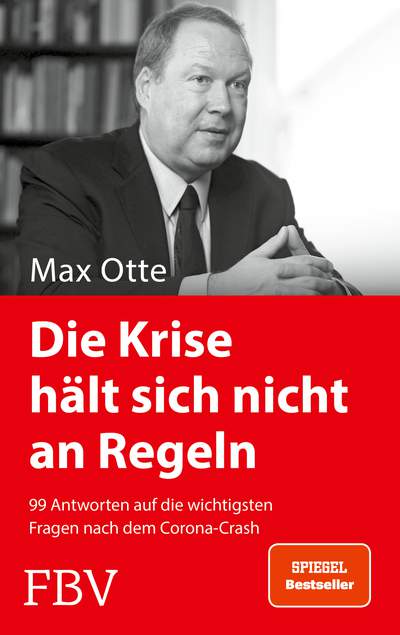 Max Otte

Die Krise hält sich nicht an Regeln

99 Antworten auf die wichtigsten Fragen nach dem Corona-Crash

FBV

SPIEGEL
Bestseller